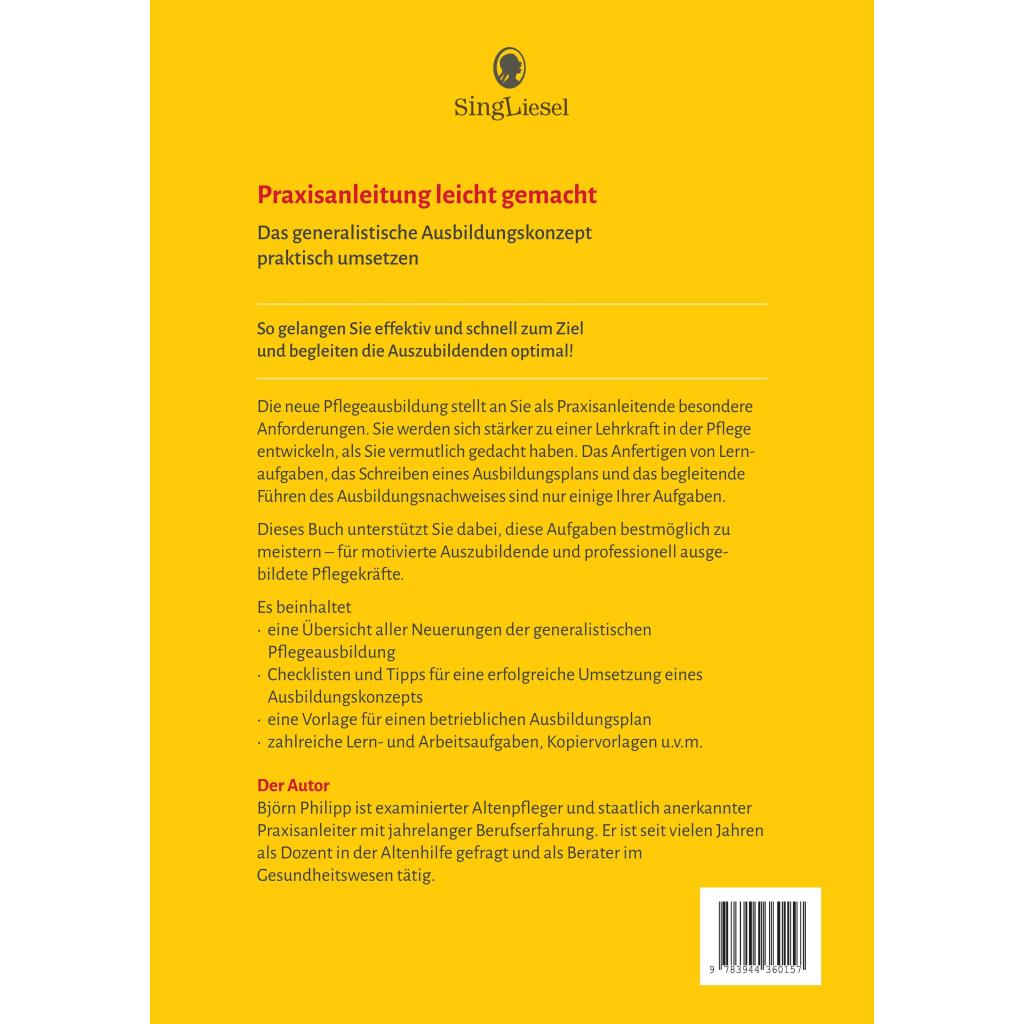 SingLiesel

Praxisanleitung leicht gemacht

Das generalistische Ausbildungskonzept praktisch umsetzen

So gelangen Sie effektiv und schnell zum Ziel und begleiten die Auszubildenden optimal!

Die neue Pflegeausbildung stellt an Sie als Praxisanleitende besondere Anforderungen. Sie werden sich stärker zu einer Lehrkraft in der Pflege entwickeln, als Sie vermutlich gedacht haben. Das Anfertigen von Lernaufgaben, das Schreiben eines Ausbildungsplans und das begleitende Führen des Ausbildungsnachweises sind nur einige Ihrer Aufgaben.

Dieses Buch unterstützt Sie dabei, diese Aufgaben bestmöglich zu meistern – für motivierte Auszubildende und professionell ausgebildete Pflegekräfte.

Es beinhaltet
· eine Übersicht aller Neuerungen der generalistischen Pflegeausbildung
· Checklisten und Tipps für eine erfolgreiche Umsetzung eines Ausbildungskonzepts
· eine Vorlage für einen betrieblichen Ausbildungsplan
· zahlreiche Lern- und Arbeitsaufgaben, Kopiervorlagen u.v.m.

Der Autor
Björn Philipp ist examinierter Altenpfleger und staatlich anerkannter Praxisanleiter mit jahrelanger Berufserfahrung. Er ist seit vielen Jahren als Dozent in der Altenhilfe gefragt und als Berater im Gesundheitswesen tätig.

9 783944 360157